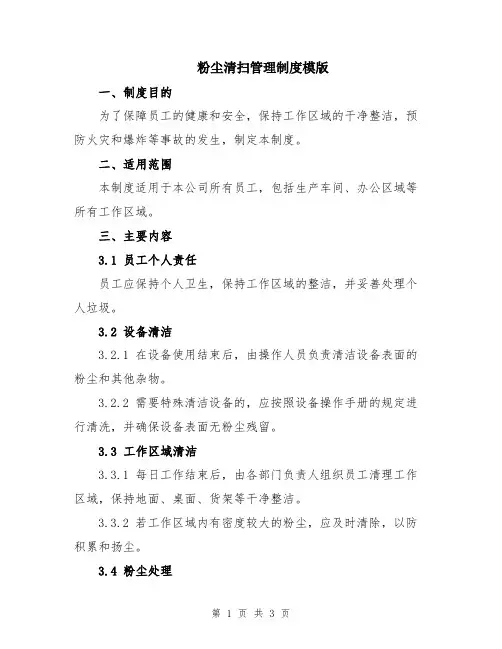 粉尘清扫管理制度模版

一、制度目的

为了保障员工的健康和安全，保持工作区域的干净整洁，预防火灾和爆炸等事故的发生，制定本制度。

二、适用范围

本制度适用于本公司所有员工，包括生产车间、办公区域等所有工作区域。

三、主要内容

3.1 员工个人责任

员工应保持个人卫生，保持工作区域的整洁，并妥善处理个人垃圾。

3.2 设备清洁

3.2.1 在设备使用结束后，由操作人员负责清洁设备表面的粉尘和其他杂物。

3.2.2 需要特殊清洁设备的，应按照设备操作手册的规定进行清洗，并确保设备表面无粉尘残留。

3.3 工作区域清洁

3.3.1 每日工作结束后，由各部门负责人组织员工清理工作区域，保持地面、桌面、货架等干净整洁。

3.3.2 若工作区域内有密度较大的粉尘，应及时清除，以防积累和扬尘。

3.4 粉尘处理

第 1 页 共 3 页